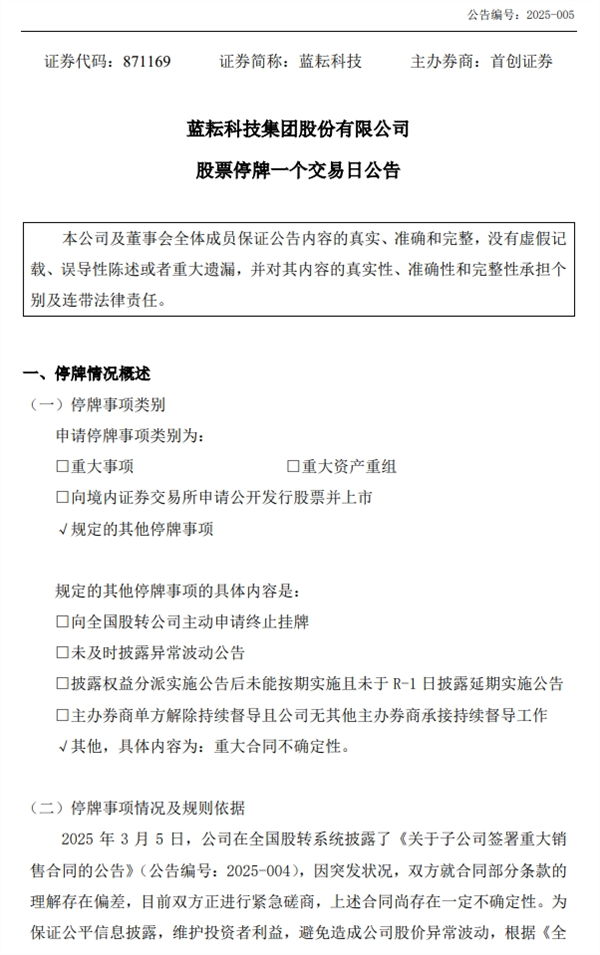 公告编号：2025-005

证券代码：871169　　证券简称：蓝耘科技　　主办券商：首创证券

蓝耘科技集团股份有限公司
股票停牌一个交易日公告

本公司及董事会全体成员保证公告内容的真实、准确和完整，没有虚假记载、误导性陈述或者重大遗漏，并对其内容的真实性、准确性和完整性承担个别及连带法律责任。

一、停牌情况概述
（一）停牌事项类别
申请停牌事项类别为：
□重大事项　　□重大资产重组
□向境内证券交易所申请公开发行股票并上市
√规定的其他停牌事项

规定的其他停牌事项的具体内容是：
□向全国股转公司主动申请终止挂牌
□未及时披露异常波动公告
□披露权益分派实施公告后未能按期实施且未于 R-1 日披露延期实施公告
□主办券商单方解除持续督导且公司无其他主办券商承接持续督导工作
√其他，具体内容为：重大合同不确定性。

（二）停牌事项情况及规则依据
2025 年 3 月 5 日，公司在全国股转系统披露了《关于子公司签署重大销售合同的公告》（公告编号：2025-004），因突发状况，双方就合同部分条款的理解存在偏差，目前双方正进行紧急磋商，上述合同尚存在一定不确定性。为保证公平信息披露，维护投资者利益，避免造成公司股价异常波动，根据《全